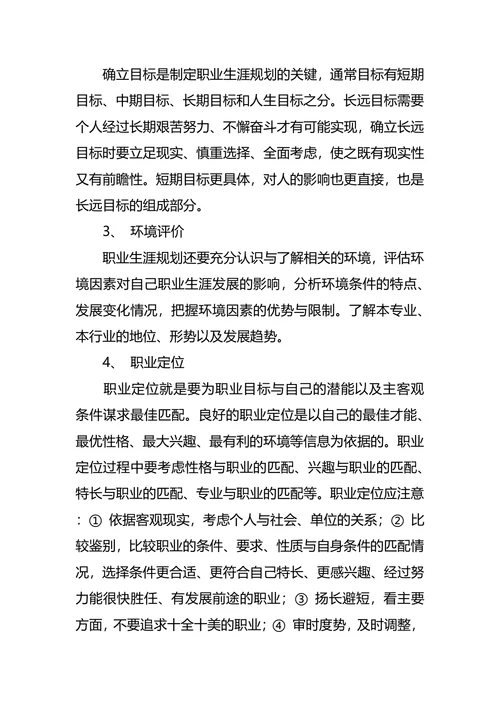 确立目标是制定职业生涯规划的关键，通常目标有短期目标、中期目标、长期目标和人生目标之分。长远目标需要个人经过长期艰苦努力、不懈奋斗才有可能实现，确立长远目标时要立足现实、慎重选择、全面考虑，使之既有现实性又有前瞻性。短期目标更具体，对人的影响也更直接，也是长远目标的组成部分。

3、 环境评价

职业生涯规划还要充分认识与了解相关的环境，评估环境因素对自己职业生涯发展的影响，分析环境条件的特点、发展变化情况，把握环境因素的优势与限制。了解本专业、本行业的地位、形势以及发展趋势。

4、 职业定位

职业定位就是要为职业目标与自己的潜能以及主客观条件谋求最佳匹配。良好的职业定位是以自己的最佳才能、最优性格、最大兴趣、最有利的环境等信息为依据的。职业定位过程中要考虑性格与职业的匹配、兴趣与职业的匹配、特长与职业的匹配、专业与职业的匹配等。职业定位应注意：① 依据客观现实，考虑个人与社会、单位的关系；② 比较鉴别，比较职业的条件、要求、性质与自身条件的匹配情况，选择条件更合适、更符合自己特长、更感兴趣、经过努力能很快胜任、有发展前途的职业；③ 扬长避短，看主要方面，不要追求十全十美的职业；④ 审时度势，及时调整，